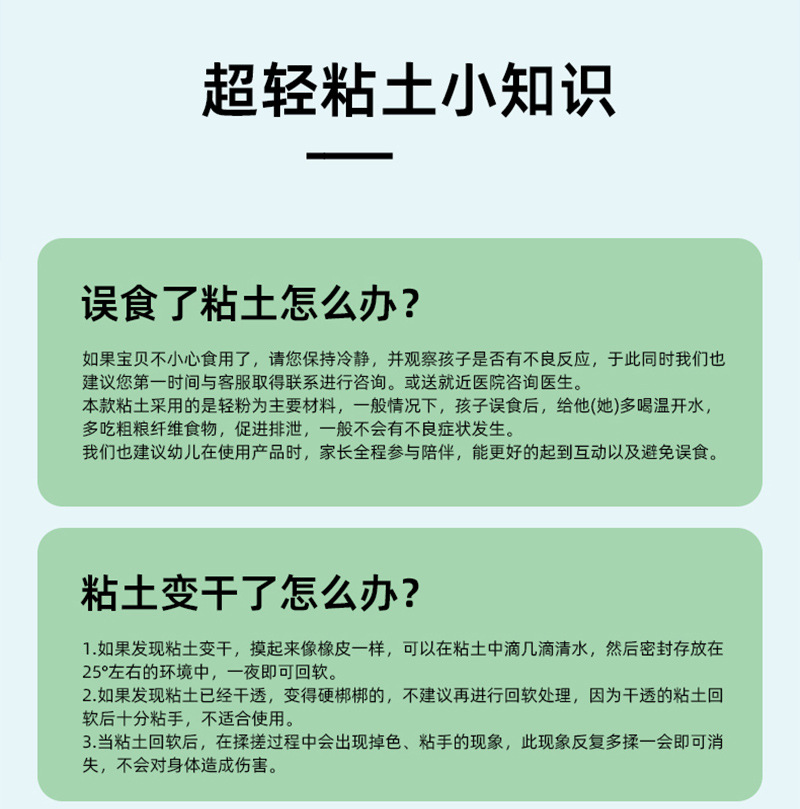 超轻粘土小知识

误食了粘土怎么办？

如果宝贝不小心食用了，请您保持冷静，并观察孩子是否有不良反应，于此同时我们也建议您第一时间与客服取得联系进行咨询。或送就近医院咨询医生。

本款粘土采用的是轻粉为主要材料，一般情况下，孩子误食后，给他(她)多喝温开水，多吃粗粮纤维食物，促进排泄，一般不会有不良症状发生。

我们也建议幼儿在使用产品时，家长全程参与陪伴，能更好的起到互动以及避免误食。

粘土变干了怎么办？

1.如果发现粘土变干，摸起来像橡皮一样，可以在粘土中滴几滴清水，然后密封存放在25°左右的环境中，一夜即可回软。

2.如果发现粘土已经干透，变得硬梆梆的，不建议再进行回软处理，因为干透的粘土回软后十分粘手，不适合使用。

3.当粘土回软后，在揉搓过程中会出现掉色、粘手的现象，此现象反复多揉一会即可消失，不会对身体造成伤害。